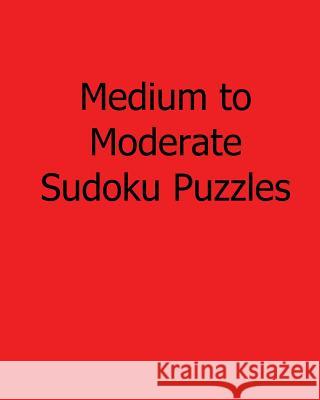 Medium to Moderate Sudoku Puzzles

Kraina Książek